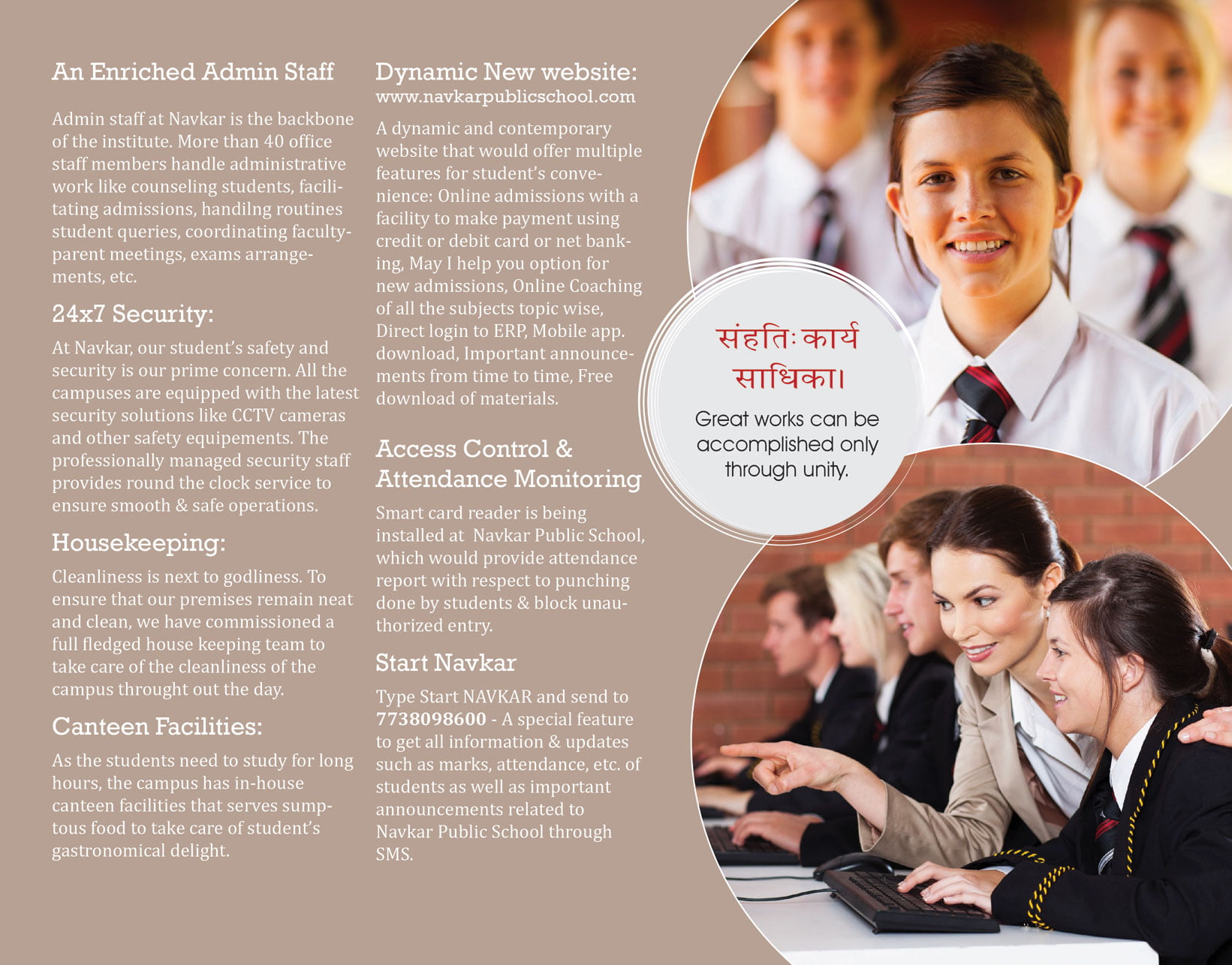 An Enriched Admin Staff

Admin staff at Navkar is the backbone of the institute. More than 40 office staff members handle administrative work like counseling students, facilitating admissions, handilng routines student queries, coordinating faculty-parent meetings, exams arrangements, etc.

24x7 Security:

At Navkar, our student's safety and security is our prime concern. All the campuses are equipped with the latest security solutions like CCTV cameras and other safety equipements. The professionally managed security staff provides round the clock service to ensure smooth & safe operations.

Housekeeping:

Cleanliness is next to godliness. To ensure that our premises remain neat and clean, we have commissioned a full fledged house keeping team to take care of the cleanliness of the campus throught out the day.

Canteen Facilities:

As the students need to study for long hours, the campus has in-house canteen facilities that serves sumptous food to take care of student's gastronomical delight.

Dynamic New website:
www.navkarpublicschool.com

A dynamic and contemporary website that would offer multiple features for student's convenience: Online admissions with a facility to make payment using credit or debit card or net banking, May I help you option for new admissions, Online Coaching of all the subjects topic wise, Direct login to ERP, Mobile app. download, Important announcements from time to time, Free download of materials.

Access Control & Attendance Monitoring

Smart card reader is being installed at Navkar Public School, which would provide attendance report with respect to punching done by students & block unauthorized entry.

Start Navkar

Type Start NAVKAR and send to 7738098600 - A special feature to get all information & updates such as marks, attendance, etc. of students as well as important announcements related to Navkar Public School through SMS.

संहतिः कार्य साधिका।

Great works can be accomplished only through unity.